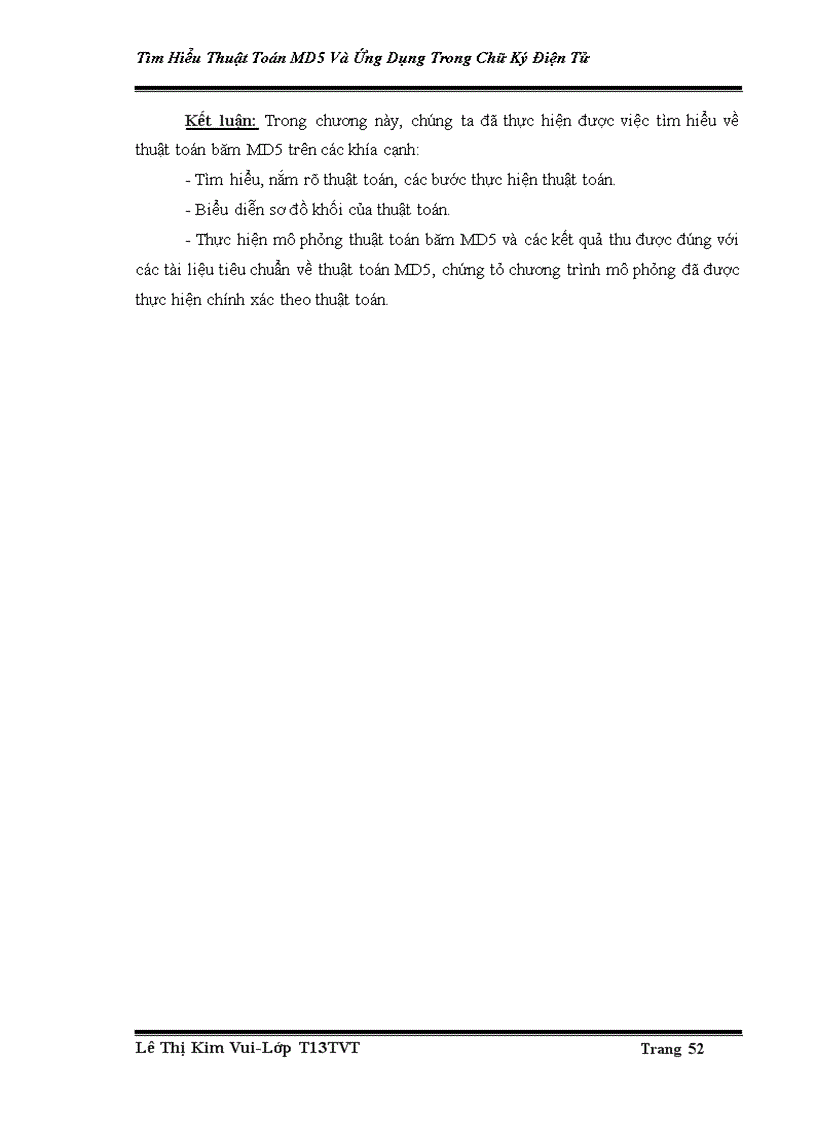 Tìm Hiểu Thuật Toán MD5 Và Ứng Dụng Trong Chữ Ký Điện Tử

Kết luận: Trong chương này, chúng ta đã thực hiện được việc tìm hiểu về thuật toán băm MD5 trên các khía cạnh:

- Tìm hiểu, nắm rõ thuật toán, các bước thực hiện thuật toán.

- Biểu diễn sơ đồ khối của thuật toán.

- Thực hiện mô phỏng thuật toán băm MD5 và các kết quả thu được đúng với các tài liệu tiêu chuẩn về thuật toán MD5, chứng tỏ chương trình mô phỏng đã được thực hiện chính xác theo thuật toán.

Lê Thị Kim Vui-Lớp T13TVT

Trang 52